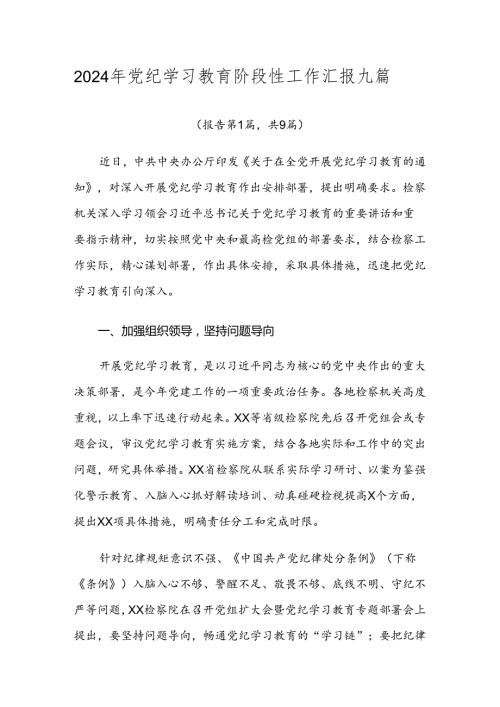 2024年党纪学习教育阶段性工作汇报九篇

（报告第1篇，共9篇）

近日，中共中央办公厅印发《关于在全党开展党纪学习教育的通知》，对深入开展党纪学习教育作出安排部署，提出明确要求。检察机关深入学习领会习近平总书记关于党纪学习教育的重要讲话和重要指示精神，切实按照党中央和最高检党组的部署要求，结合检察工作实际，精心谋划部署，作出具体安排，采取具体措施，迅速把党纪学习教育引向深入。

一、加强组织领导，坚持问题导向

开展党纪学习教育，是以习近平同志为核心的党中央作出的重大决策部署，是今年党建工作的一项重要政治任务。各地检察机关高度重视，以上率下迅速行动起来。XX等省级检察院先后召开党组会或专题会议，审议党纪学习教育实施方案，结合各地实际和工作中的突出问题，研究具体举措。XX省检察院从联系实际学习研讨、以案为鉴强化警示教育、入脑入心抓好解读培训、动真碰硬检视提高X个方面，提出XX项具体措施，明确责任分工和完成时限。

针对纪律规矩意识不强、《中国共产党纪律处分条例》（下称《条例》）入脑入心不够、警醒不足、敬畏不够、底线不明、守纪不严等问题，XX检察院在召开党组扩大会暨党纪学习教育专题部署会上提出，要坚持问题导向，畅通党纪学习教育的“学习链”；要把纪律